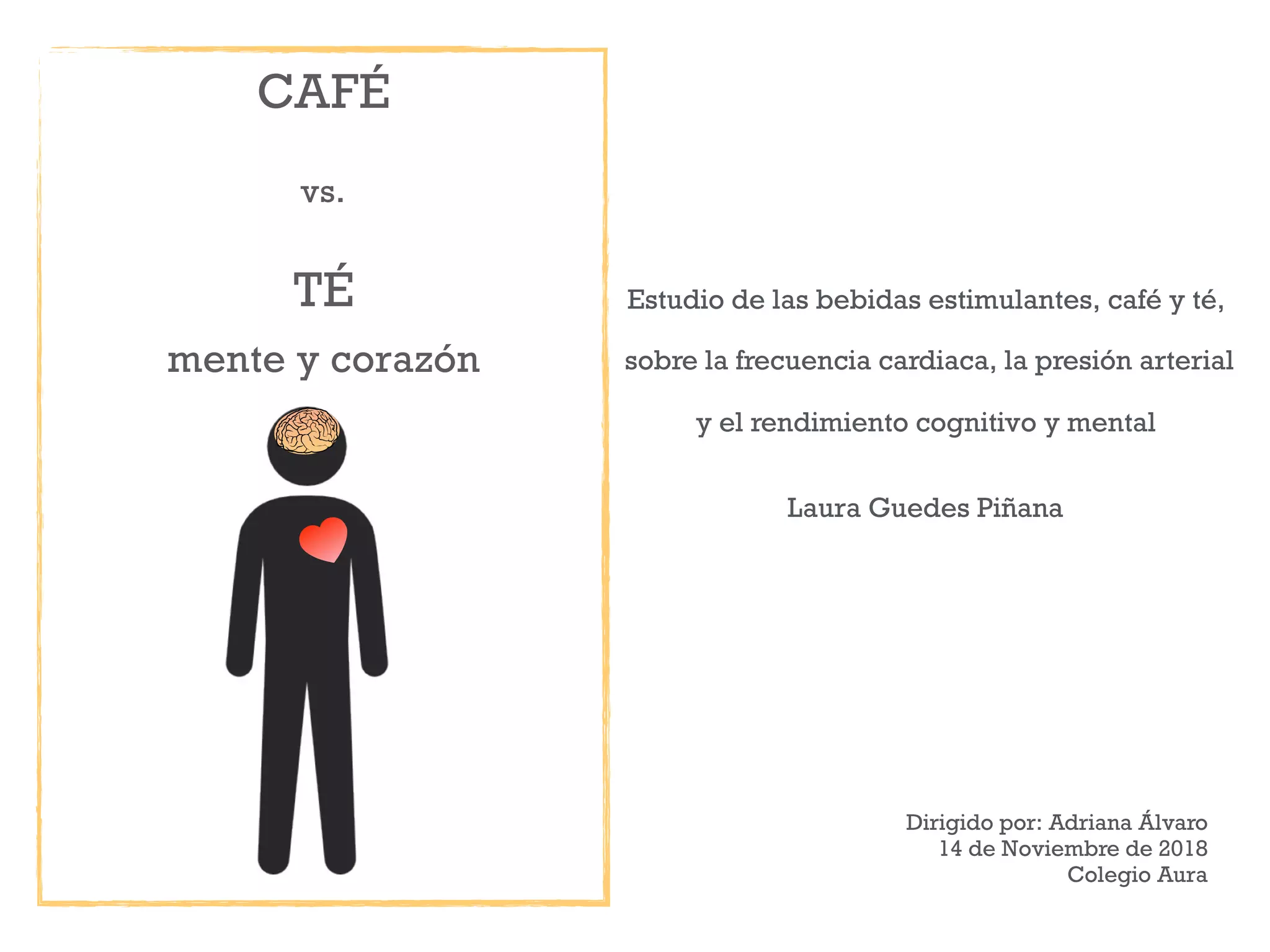 CAFÉ

vs.

TÉ

mente y corazón

Estudio de las bebidas estimulantes, café y té, sobre la frecuencia cardiaca, la presión arterial y el rendimiento cognitivo y mental

Laura Guedes Piñana

Dirigido por: Adriana Álvaro
14 de Noviembre de 2018
Colegio Aura